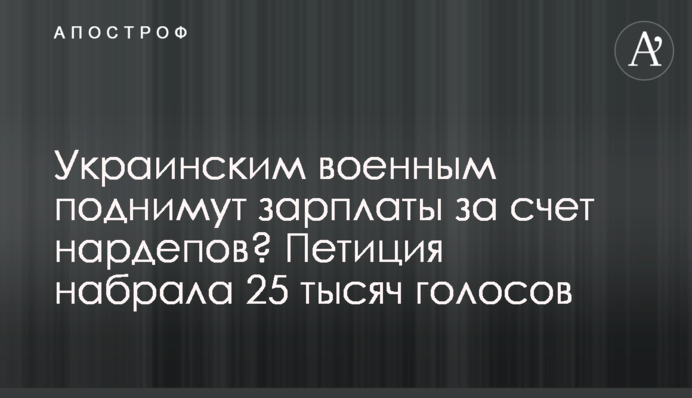 АПОСТРОФ

A'

Украинским военным поднимут зарплаты за счет нардепов? Петиция набрала 25 тысяч голосов